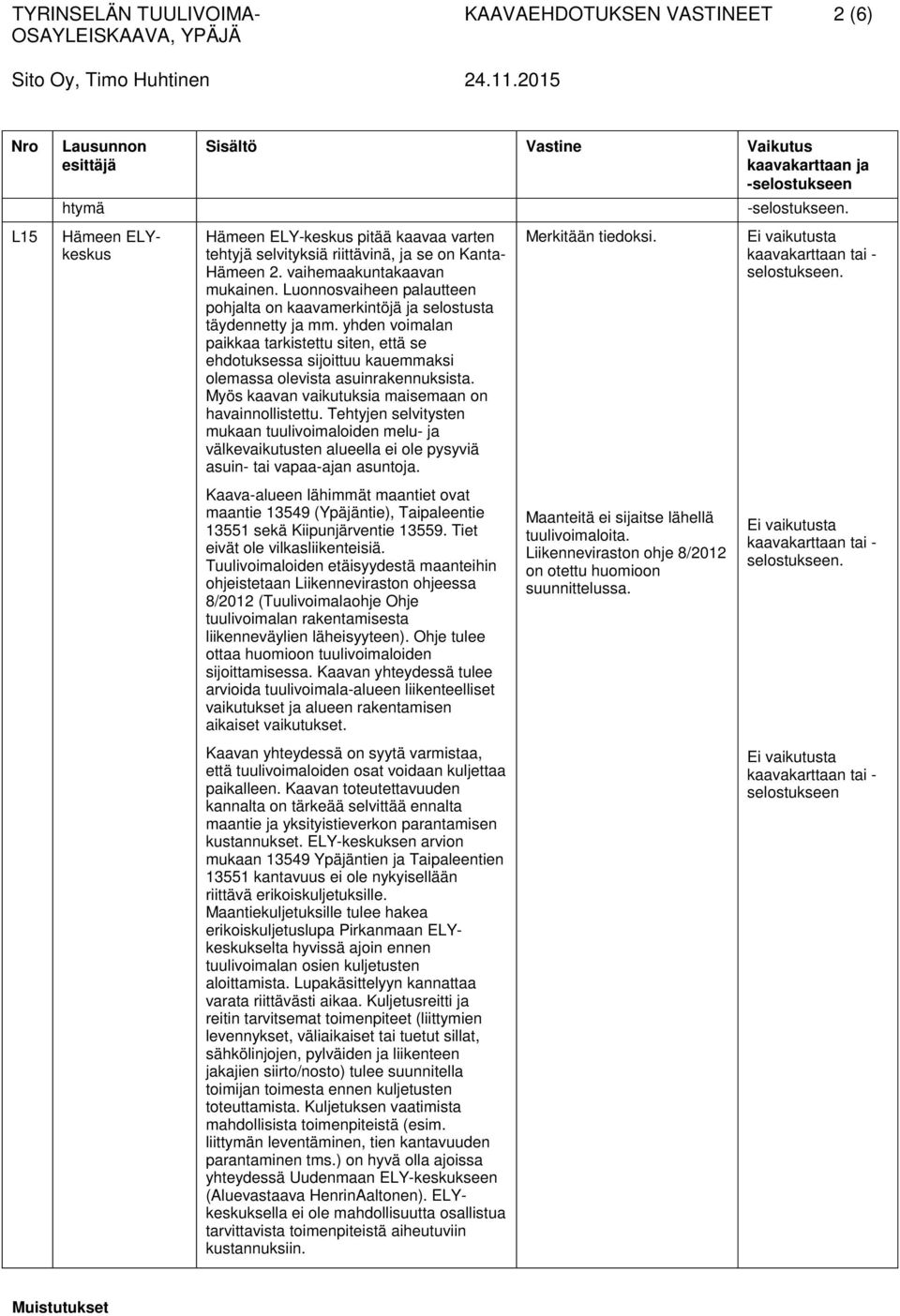 TYRINSELÄN TUULIVOIMA-OSAYLEISKAAVA, YPÄJÄ
KAAVAEHDOTUKSEN VASTINEET 2 (6)
Sito Oy, Timo Huhtinen
24.11.2015

| Nro | Lausunnon esittäjä | Sisältö | Vastine | Vaikutus kaavakarttaan ja -selostukseen |
|---|---|---|---|---|
| | htymä | | | -selostukseen. |
| L15 | Hämeen ELY-keskus | Hämeen ELY-keskus pitää kaavaa varten tehtyjä selvityksiä riittävinä, ja se on Kanta-Hämeen 2. vaihemaakuntakaavan mukainen. Luonnosvaiheen palautteen pohjalta on kaavamerkintöjä ja selostusta täydennetty ja mm. yhden voimalan paikkaa tarkistettu siten, että se ehdotuksessa sijoittuu kauemmaksi olemassa olevista asuinrakennuksista. Myös kaavan vaikutuksia maisemaan on havainnollistettu. Tehtyjen selvitysten mukaan tuulivoimaloiden melu- ja välkevaikutusten alueella ei ole pysyviä asuin- tai vapaa-ajan asuntoja. | Merkitään tiedoksi. | Ei vaikutusta kaavakarttaan tai -selostukseen. |
| | | Kaava-alueen lähimmät maantiet ovat maantie 13549 (Ypäjäntie), Taipaleentie 13551 sekä Kiipunjärventie 13559. Tiet eivät ole vilkasliikenteisiä. Tuulivoimaloiden etäisyydestä maanteihin ohjeistetaan Liikenneviraston ohjeessa 8/2012 (Tuulivoimalaohje Ohje tuulivoimalan rakentamisesta liikenneväylien läheisyyteen). Ohje tulee ottaa huomioon tuulivoimaloiden sijoittamisessa. Kaavan yhteydessä tulee arvioida tuulivoimala-alueen liikenteelliset vaikutukset ja alueen rakentamisen aikaiset vaikutukset. | Maanteitä ei sijaitse lähellä tuulivoimaloita. Liikenneviraston ohje 8/2012 on otettu huomioon suunnittelussa. | Ei vaikutusta kaavakarttaan tai -selostukseen. |
| | | Kaavan yhteydessä on syytä varmistaa, että tuulivoimaloiden osat voidaan kuljettaa paikalleen. Kaavan toteutettavuuden kannalta on tärkeää selvittää ennalta maantie ja yksityistieverkon parantamisen kustannukset. ELY-keskuksen arvion mukaan 13549 Ypäjäntien ja Taipaleentien 13551 kantavuus ei ole nykyisellään riittävä erikoiskuljetuksille. Maantiekuljetuksille tulee hakea erikoiskuljetuslupa Pirkanmaan ELY-keskukselta hyvissä ajoin ennen tuulivoimalan osien kuljetusten aloittamista. Lupakäsittelyyn kannattaa varata riittävästi aikaa. Kuljetusreitti ja reitin tarvitsemat toimenpiteet (liittymien levennykset, väliaikaiset tai tuetut sillat, sähkölinjojen, pylväiden ja liikenteen jakajien siirto/nosto) tulee suunnitella toimijan toimesta ennen kuljetusten toteuttamista. Kuljetuksen vaatimista mahdollisista toimenpiteistä (esim. liittymän leventäminen, tien kantavuuden parantaminen tms.) on hyvä olla ajoissa yhteydessä Uudenmaan ELY-keskukseen (Aluevastaava HenrinAaltonen). ELY-keskuksella ei ole mahdollisuutta osallistua tarvittavista toimenpiteistä aiheutuviin kustannuksiin. | | Ei vaikutusta kaavakarttaan tai -selostukseen |

Muistutukset